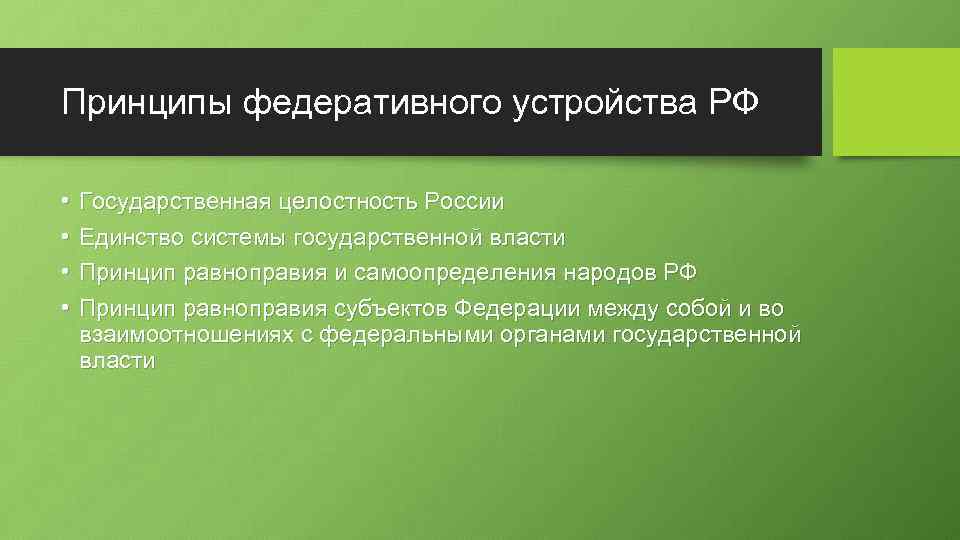 Принципы федеративного устройства РФ

• Государственная целостность России
• Единство системы государственной власти
• Принцип равноправия и самоопределения народов РФ
• Принцип равноправия субъектов Федерации между собой и во взаимоотношениях с федеральными органами государственной власти